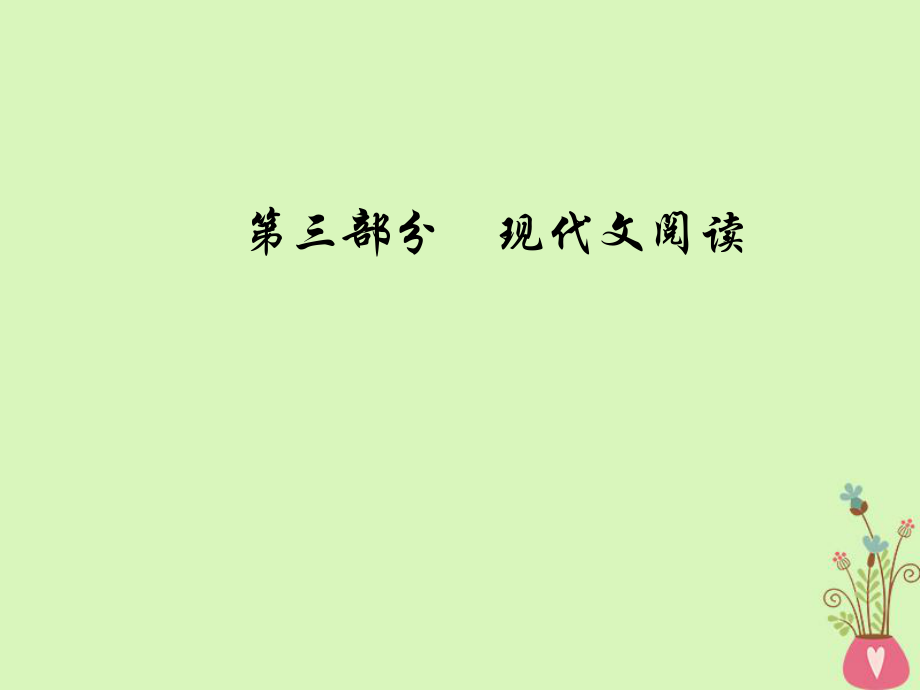 第三部分　现代文阅读